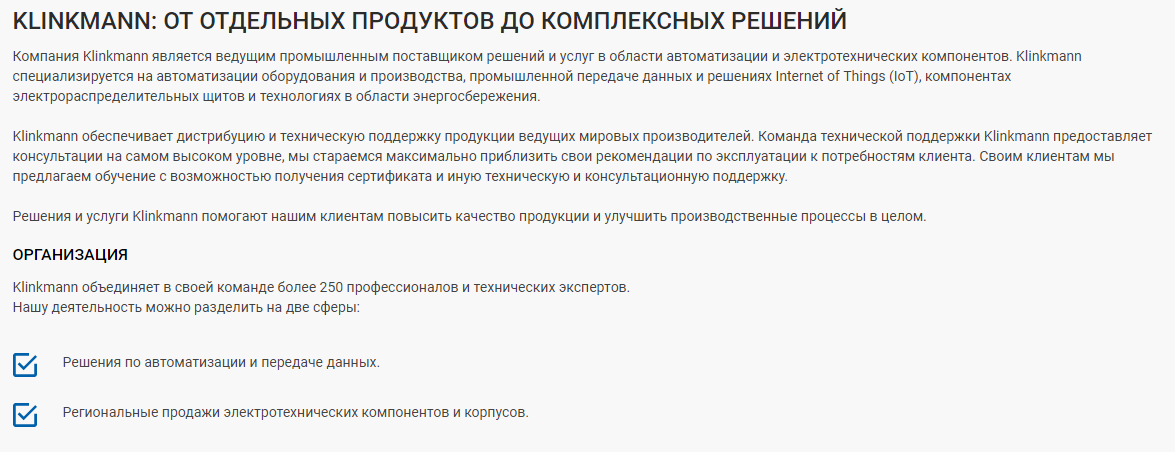 KLINKMANN: ОТ ОТДЕЛЬНЫХ ПРОДУКТОВ ДО КОМПЛЕКСНЫХ РЕШЕНИЙ

Компания Klinkmann является ведущим промышленным поставщиком решений и услуг в области автоматизации и электротехнических компонентов. Klinkmann специализируется на автоматизации оборудования и производства, промышленной передаче данных и решениях Internet of Things (IoT), компонентах электрораспределительных щитов и технологиях в области энергосбережения.

Klinkmann обеспечивает дистрибуцию и техническую поддержку продукции ведущих мировых производителей. Команда технической поддержки Klinkmann предоставляет консультации на самом высоком уровне, мы стараемся максимально приблизить свои рекомендации по эксплуатации к потребностям клиента. Своим клиентам мы предлагаем обучение с возможностью получения сертификата и иную техническую и консультационную поддержку.

Решения и услуги Klinkmann помогают нашим клиентам повысить качество продукции и улучшить производственные процессы в целом.

ОРГАНИЗАЦИЯ

Klinkmann объединяет в своей команде более 250 профессионалов и технических экспертов.
Нашу деятельность можно разделить на две сферы:

Решения по автоматизации и передаче данных.

Региональные продажи электротехнических компонентов и корпусов.